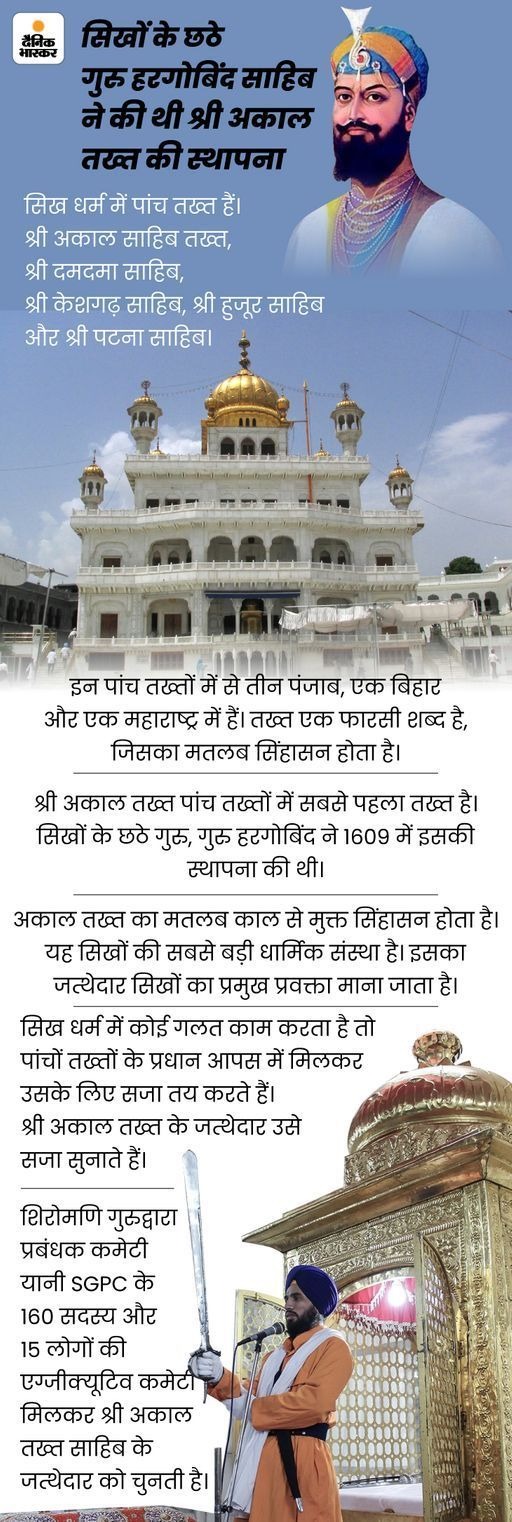 दैनिक भास्कर

सिखों के छठे गुरु हरगोबिंद साहिब ने की थी श्री अकाल तख्त की स्थापना

सिख धर्म में पांच तख्त हैं। श्री अकाल साहिब तख्त, श्री दमदमा साहिब, श्री केशगढ़ साहिब, श्री हुजूर साहिब और श्री पटना साहिब।

इन पांच तख्तों में से तीन पंजाब, एक बिहार और एक महाराष्ट्र में हैं। तख्त एक फारसी शब्द है, जिसका मतलब सिंहासन होता है।

श्री अकाल तख्त पांच तख्तों में सबसे पहला तख्त है। सिखों के छठे गुरु, गुरु हरगोबिंद ने 1609 में इसकी स्थापना की थी।

अकाल तख्त का मतलब काल से मुक्त सिंहासन होता है। यह सिखों की सबसे बड़ी धार्मिक संस्था है। इसका जत्थेदार सिखों का प्रमुख प्रवक्ता माना जाता है।

सिख धर्म में कोई गलत काम करता है तो पांचों तख्तों के प्रधान आपस में मिलकर उसके लिए सजा तय करते हैं। श्री अकाल तख्त के जत्थेदार उसे सजा सुनाते हैं।

शिरोमणि गुरुद्वारा प्रबंधक कमेटी यानी SGPC के 160 सदस्य और 15 लोगों की एग्जीक्यूटिव कमेटी मिलकर श्री अकाल तख्त साहिब के जत्थेदार को चुनती है।